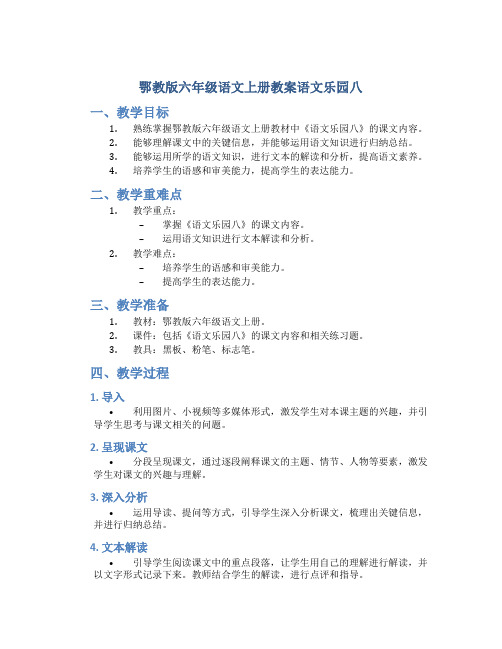 鄂教版六年级语文上册教案语文乐园八

一、教学目标

1. 熟练掌握鄂教版六年级语文上册教材中《语文乐园八》的课文内容。
2. 能够理解课文中的关键信息，并能够运用语文知识进行归纳总结。
3. 能够运用所学的语文知识，进行文本的解读和分析，提高语文素养。
4. 培养学生的语感和审美能力，提高学生的表达能力。

二、教学重难点

1. 教学重点：
   – 掌握《语文乐园八》的课文内容。
   – 运用语文知识进行文本解读和分析。
2. 教学难点：
   – 培养学生的语感和审美能力。
   – 提高学生的表达能力。

三、教学准备

1. 教材：鄂教版六年级语文上册。
2. 课件：包括《语文乐园八》的课文内容和相关练习题。
3. 教具：黑板、粉笔、标志笔。

四、教学过程

1. 导入

• 利用图片、小视频等多媒体形式，激发学生对本课主题的兴趣，并引导学生思考与课文相关的问题。

2. 呈现课文

• 分段呈现课文，通过逐段阐释课文的主题、情节、人物等要素，激发学生对课文的兴趣与理解。

3. 深入分析

• 运用导读、提问等方式，引导学生深入分析课文，梳理出关键信息，并进行归纳总结。

4. 文本解读

• 引导学生阅读课文中的重点段落，让学生用自己的理解进行解读，并以文字形式记录下来。教师结合学生的解读，进行点评和指导。